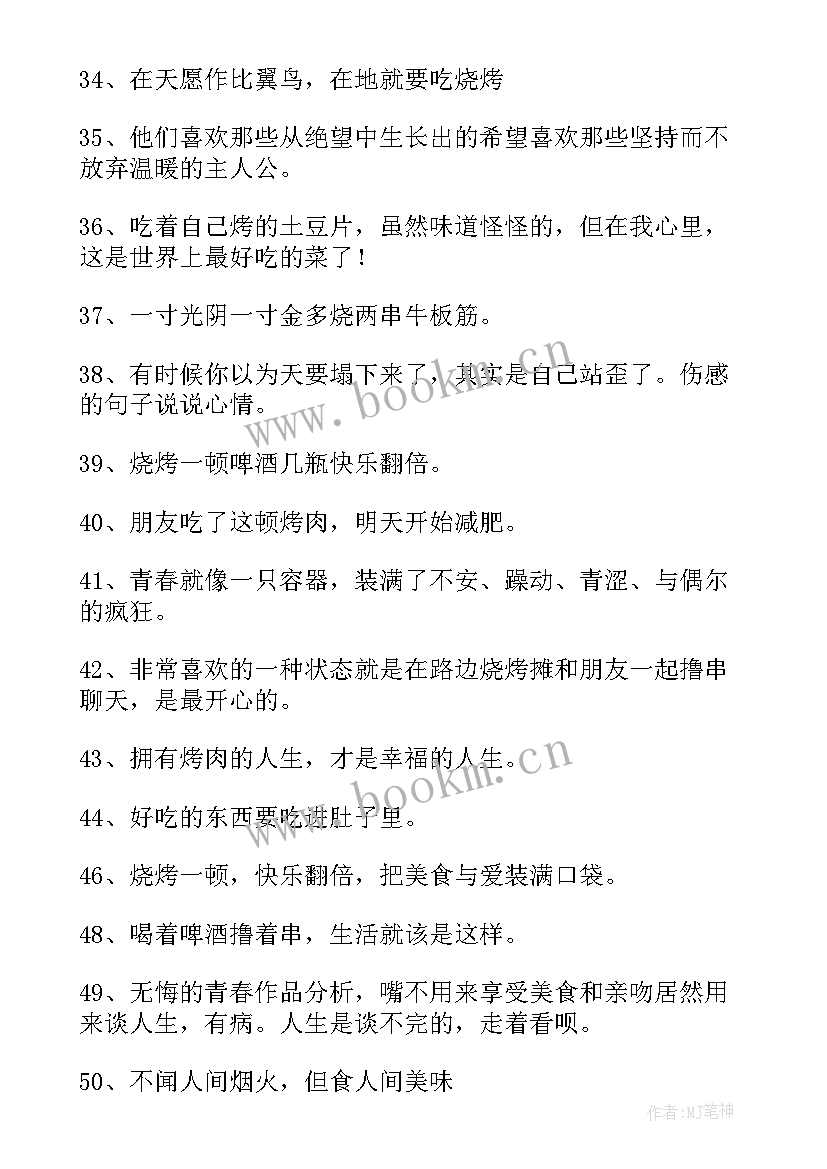 34、在天愿作比翼鸟，在地就要吃烧烤

35、他们喜欢那些从绝望中生长出的希望喜欢那些坚持而不放弃温暖的主人公。

36、吃着自己烤的土豆片，虽然味道怪怪的，但在我心里，这是世界上最好吃的菜了！

37、一寸光阴一寸金多烧两串牛板筋。

38、有时候你以为天要塌下来了，其实是自己站歪了。伤感的句子说说心情。

39、烧烤一顿啤酒几瓶快乐翻倍。

40、朋友吃了这顿烤肉，明天开始减肥。

41、青春就像一只容器，装满了不安、躁动、青涩、与偶尔的疯狂。

42、非常喜欢的一种状态就是在路边烧烤摊和朋友一起撸串聊天，是最开心的。

43、拥有烤肉的人生，才是幸福的人生。

44、好吃的东西要吃进肚子里。

46、烧烤一顿，快乐翻倍，把美食与爱装满口袋。

48、喝着啤酒撸着串，生活就该是这样。

49、无悔的青春作品分析，嘴不用来享受美食和亲吻居然用来谈人生，有病。人生是谈不完的，走着看呗。

50、不闻人间烟火，但食人间美味

www.bookm.cn

www.bookm.cn

作者:MJ笔神